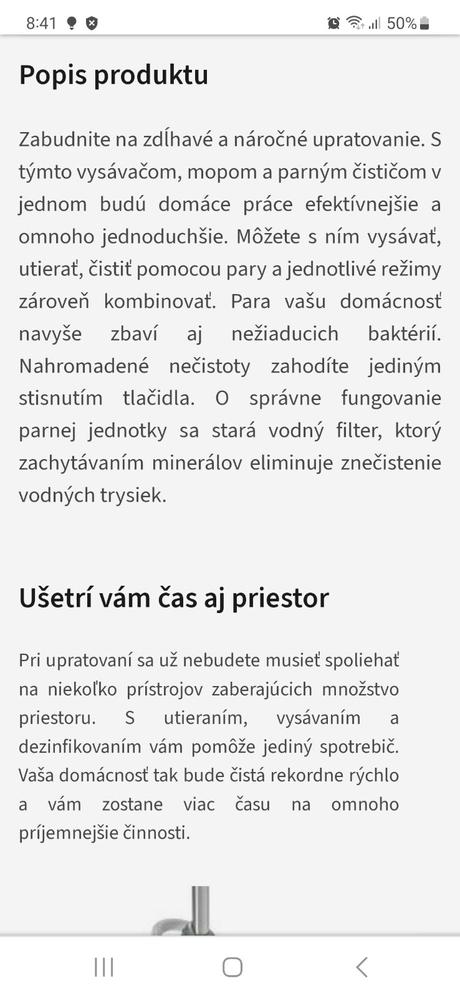 8:41 50%

Popis produktu

Zabudnite na zdĺhavé a náročné upratovanie. S týmto vysávačom, mopom a parným čističom v jednom budú domáce práce efektívnejšie a omnoho jednoduchšie. Môžete s ním vysávať, utierať, čistiť pomocou pary a jednotlivé režimy zároveň kombinovať. Para vašu domácnosť navyše zbaví aj nežiaducich baktérií. Nahromadené nečistoty zahodíte jediným stisnutím tlačidla. O správne fungovanie parnej jednotky sa stará vodný filter, ktorý zachytávaním minerálov eliminuje znečistenie vodných trysiek.

Ušetrí vám čas aj priestor

Pri upratovaní sa už nebudete musieť spoliehať na niekoľko prístrojov zaberajúcich množstvo priestoru. S utieraním, vysávaním a dezinfikovaním vám pomôže jediný spotrebič. Vaša domácnosť tak bude čistá rekordne rýchlo a vám zostane viac času na omnoho príjemnejšie činnosti.